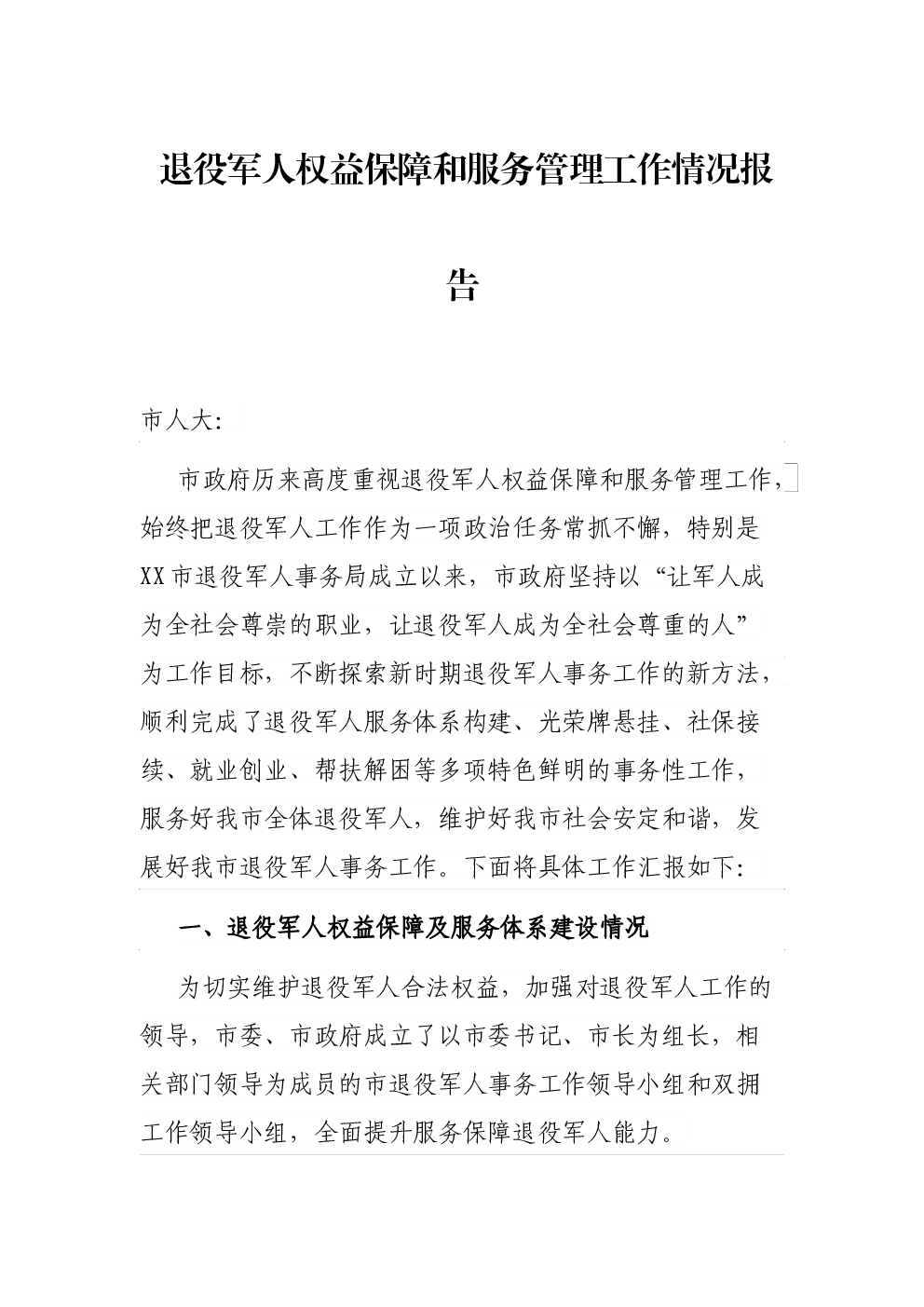 退役军人权益保障和服务管理工作情况报告

市人大:

市政府历来高度重视退役军人权益保障和服务管理工作，始终把退役军人工作作为一项政治任务常抓不懈，特别是XX市退役军人事务局成立以来，市政府坚持以“让军人成为全社会尊崇的职业，让退役军人成为全社会尊重的人”为工作目标，不断探索新时期退役军人事务工作的新方法，顺利完成了退役军人服务体系构建、光荣牌悬挂、社保接续、就业创业、帮扶解困等多项特色鲜明的事务性工作，服务好我市全体退役军人，维护好我市社会安定和谐，发展好我市退役军人事务工作。下面将具体工作汇报如下:

一、退役军人权益保障及服务体系建设情况

为切实维护退役军人合法权益，加强对退役军人工作的领导，市委、市政府成立了以市委书记、市长为组长，相关部门领导为成员的市退役军人事务工作领导小组和双拥工作领导小组，全面提升服务保障退役军人能力。